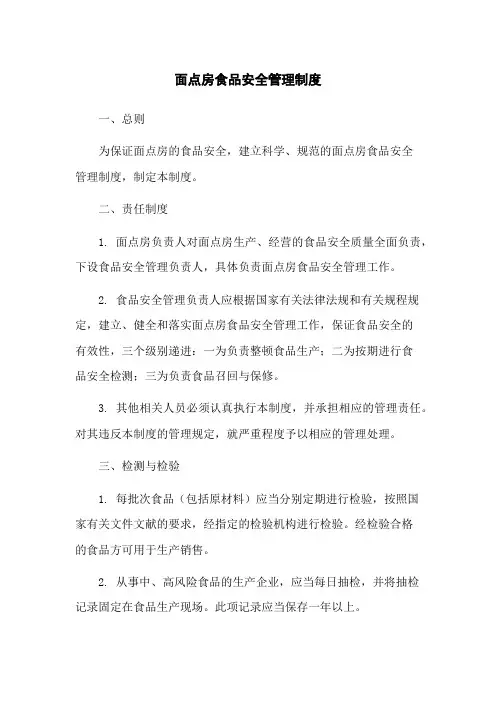 面点房食品安全管理制度

一、总则

为保证面点房的食品安全，建立科学、规范的面点房食品安全管理制度，制定本制度。

二、责任制度

1. 面点房负责人对面点房生产、经营的食品安全质量全面负责，下设食品安全管理负责人，具体负责面点房食品安全管理工作。

2. 食品安全管理负责人应根据国家有关法律法规和有关规程规定，建立、健全和落实面点房食品安全管理工作，保证食品安全的有效性，三个级别递进：一为负责整顿食品生产；二为按期进行食品安全检测；三为负责食品召回与保修。

3. 其他相关人员必须认真执行本制度，并承担相应的管理责任。对其违反本制度的管理规定，就严重程度予以相应的管理处理。

三、检测与检验

1. 每批次食品（包括原材料）应当分别定期进行检验，按照国家有关文件文献的要求，经指定的检验机构进行检验。经检验合格的食品方可用于生产销售。

2. 从事中、高风险食品的生产企业，应当每日抽检，并将抽检记录固定在食品生产现场。此项记录应当保存一年以上。